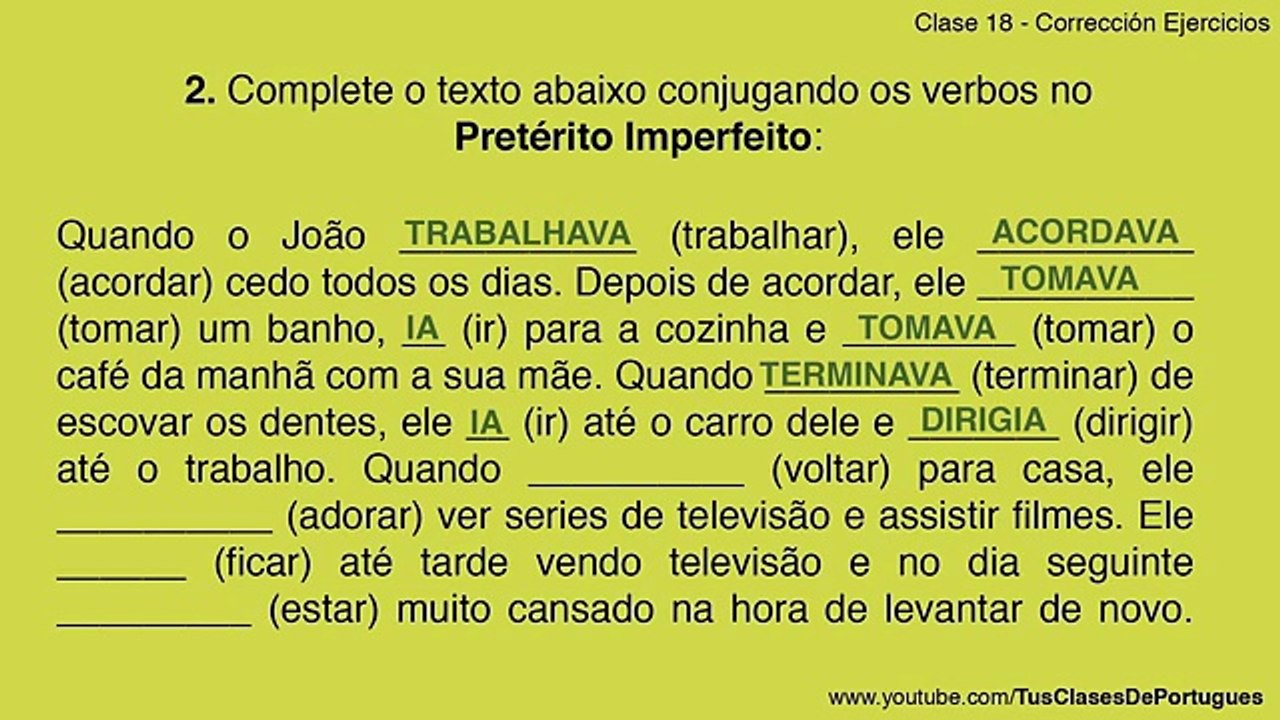 Clase 18 - Corrección Ejercicios

**2.** Complete o texto abaixo conjugando os verbos no **Pretérito Imperfeito**:

Quando o João TRABALHAVA (trabalhar), ele ACORDAVA (acordar) cedo todos os dias. Depois de acordar, ele TOMAVA (tomar) um banho, IA (ir) para a cozinha e TOMAVA (tomar) o café da manhã com a sua mãe. Quando TERMINAVA (terminar) de escovar os dentes, ele IA (ir) até o carro dele e DIRIGIA (dirigir) até o trabalho. Quando __________ (voltar) para casa, ele __________ (adorar) ver series de televisão e assistir filmes. Ele ______ (ficar) até tarde vendo televisão e no dia seguinte _________ (estar) muito cansado na hora de levantar de novo.

www.youtube.com/TusClasesDePortugues